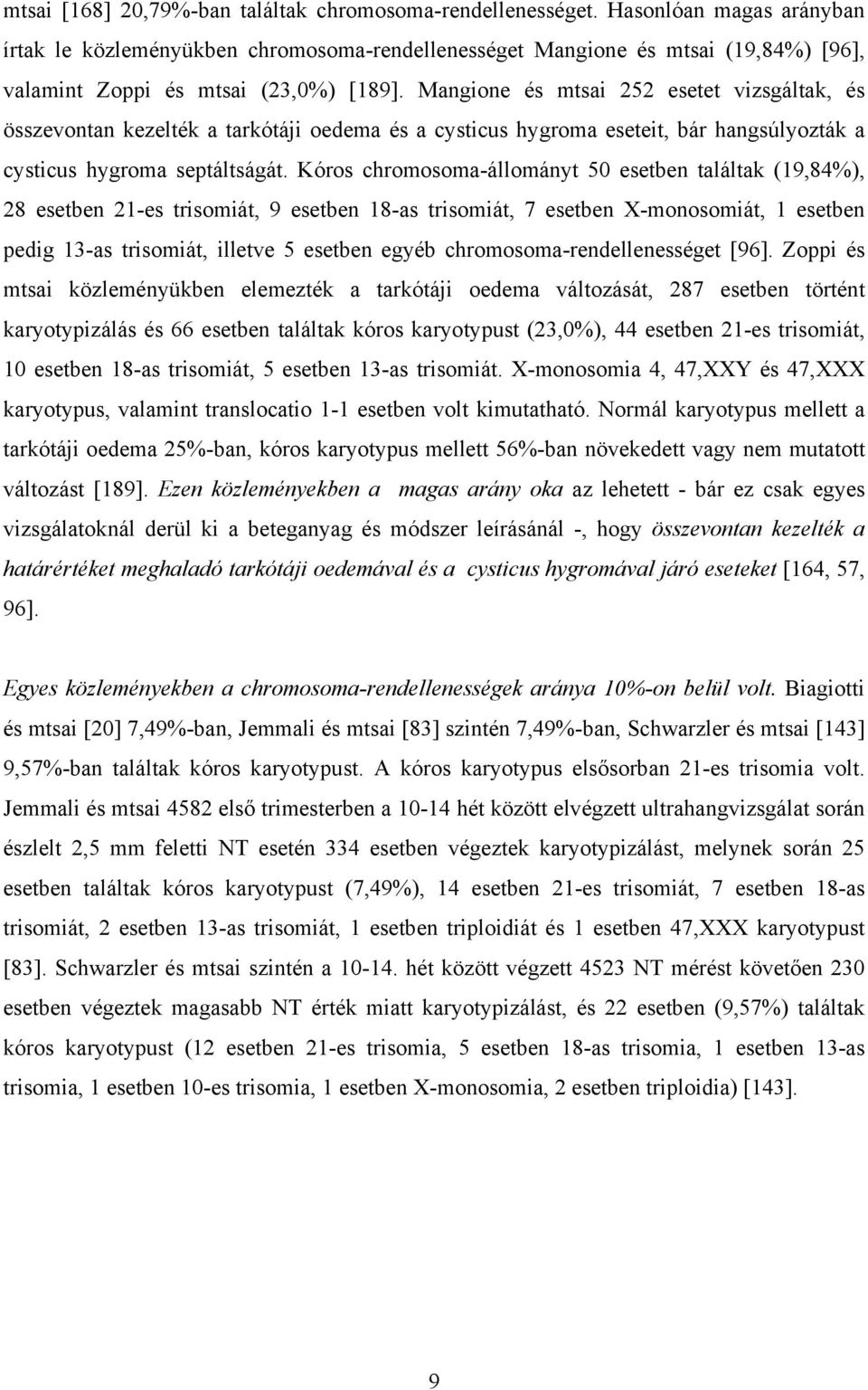 mtsai [168] 20,79%-ban találtak chromosoma-rendellenességet. Hasonlóan magas arányban írtak le közleményükben chromosoma-rendellenességet Mangione és mtsai (19,84%) [96], valamint Zoppi és mtsai (23,0%) [189]. Mangione és mtsai 252 esetet vizsgáltak, és összevontan kezelték a tarkótáji oedema és a cysticus hygroma eseteit, bár hangsúlyozták a cysticus hygroma septáltságát. Kóros chromosoma-állományt 50 esetben találtak (19,84%), 28 esetben 21-es trisomiát, 9 esetben 18-as trisomiát, 7 esetben X-monosomiát, 1 esetben pedig 13-as trisomiát, illetve 5 esetben egyéb chromosoma-rendellenességet [96]. Zoppi és mtsai közleményükben elemezték a tarkótáji oedema változását, 287 esetben történt karyotypizálás és 66 esetben találtak kóros karyotypust (23,0%), 44 esetben 21-es trisomiát, 10 esetben 18-as trisomiát, 5 esetben 13-as trisomiát. X-monosomia 4, 47,XXY és 47,XXX karyotypus, valamint translocatio 1-1 esetben volt kimutatható. Normál karyotypus mellett a tarkótáji oedema 25%-ban, kóros karyotypus mellett 56%-ban növekedett vagy nem mutatott változást [189]. Ezen közleményekben a magas arány oka az lehetett - bár ez csak egyes vizsgálatoknál derül ki a beteganyag és módszer leírásánál -, hogy összevontan kezelték a határértéket meghaladó tarkótáji oedemával és a cysticus hygromával járó eseteket [164, 57, 96].

Egyes közleményekben a chromosoma-rendellenességek aránya 10%-on belül volt. Biagiotti és mtsai [20] 7,49%-ban, Jemmali és mtsai [83] szintén 7,49%-ban, Schwarzler és mtsai [143] 9,57%-ban találtak kóros karyotypust. A kóros karyotypus elsősorban 21-es trisomia volt. Jemmali és mtsai 4582 első trimesterben a 10-14 hét között elvégzett ultrahangvizsgálat során észlelt 2,5 mm feletti NT esetén 334 esetben végeztek karyotypizálást, melynek során 25 esetben találtak kóros karyotypust (7,49%), 14 esetben 21-es trisomiát, 7 esetben 18-as trisomiát, 2 esetben 13-as trisomiát, 1 esetben triploidiát és 1 esetben 47,XXX karyotypust [83]. Schwarzler és mtsai szintén a 10-14. hét között végzett 4523 NT mérést követően 230 esetben végeztek magasabb NT érték miatt karyotypizálást, és 22 esetben (9,57%) találtak kóros karyotypust (12 esetben 21-es trisomia, 5 esetben 18-as trisomia, 1 esetben 13-as trisomia, 1 esetben 10-es trisomia, 1 esetben X-monosomia, 2 esetben triploidia) [143].

9